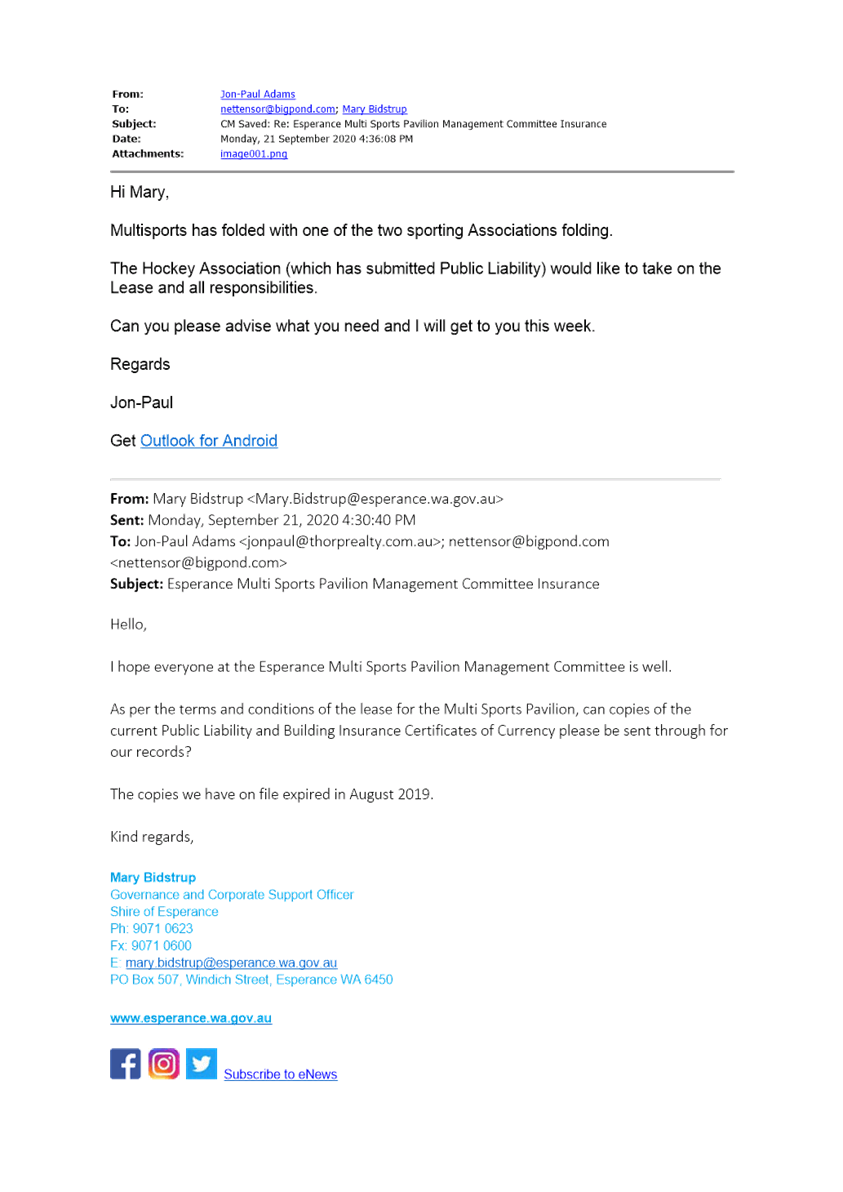 From: Jon-Paul Adams
To: nettensor@bigpond.com; Mary Bidstrup
Subject: CM Saved: Re: Esperance Multi Sports Pavilion Management Committee Insurance
Date: Monday, 21 September 2020 4:36:08 PM
Attachments: image001.png

Hi Mary,

Multisports has folded with one of the two sporting Associations folding.

The Hockey Association (which has submitted Public Liability) would like to take on the Lease and all responsibilities.

Can you please advise what you need and I will get to you this week.

Regards

Jon-Paul

Get Outlook for Android

From: Mary Bidstrup <Mary.Bidstrup@esperance.wa.gov.au>
Sent: Monday, September 21, 2020 4:30:40 PM
To: Jon-Paul Adams <jonpaul@thorprealty.com.au>; nettensor@bigpond.com <nettensor@bigpond.com>
Subject: Esperance Multi Sports Pavilion Management Committee Insurance

Hello,

I hope everyone at the Esperance Multi Sports Pavilion Management Committee is well.

As per the terms and conditions of the lease for the Multi Sports Pavilion, can copies of the current Public Liability and Building Insurance Certificates of Currency please be sent through for our records?

The copies we have on file expired in August 2019.

Kind regards,

Mary Bidstrup
Governance and Corporate Support Officer
Shire of Esperance
Ph: 9071 0623
Fx: 9071 0600
E: mary.bidstrup@esperance.wa.gov.au
PO Box 507, Windich Street, Esperance WA 6450

www.esperance.wa.gov.au

Subscribe to eNews